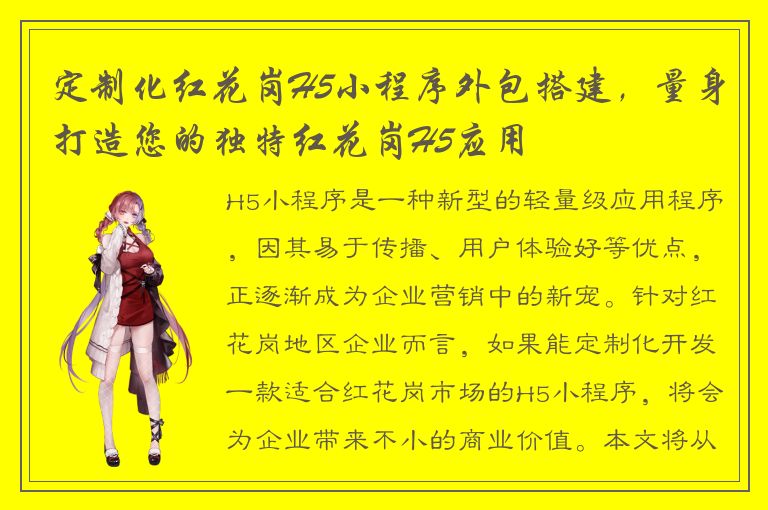 定制化红花岗H5小程序外包搭建，量身打造您的独特红花岗H5应用

H5小程序是一种新型的轻量级应用程序，因其易于传播、用户体验好等优点，正逐渐成为企业营销中的新宠。针对红花岗地区企业而言，如果能定制化开发一款适合红花岗市场的H5小程序，将会为企业带来不小的商业价值。本文将从